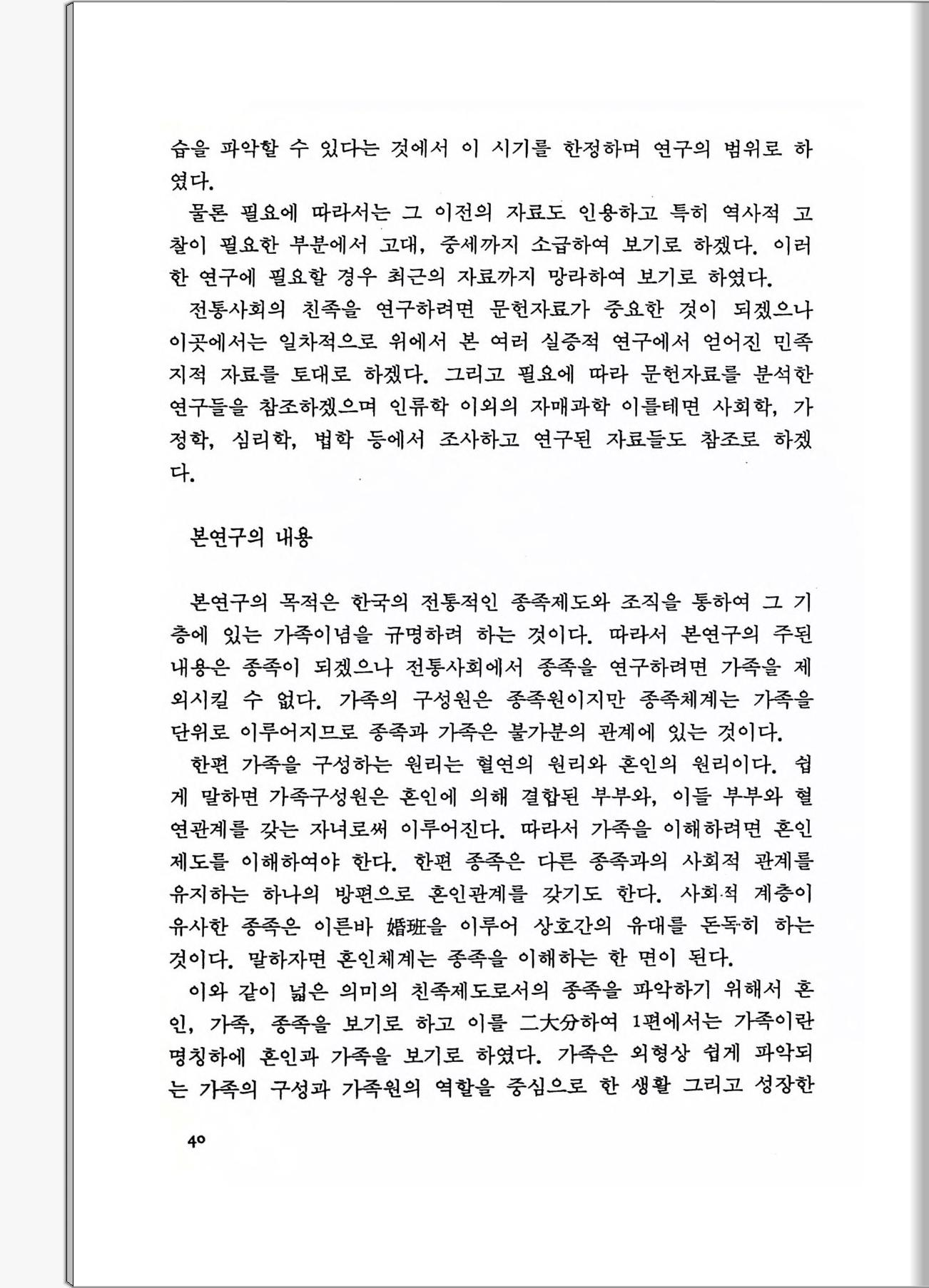 습을 파악할 수 있다는 것에서 이 시기를 한정하며 연구의 범위로 하였다.

물론 필요에 따라서는 그 이전의 자료도 인용하고 특히 역사적 고찰이 필요한 부분에서 고대, 중세까지 소급하여 보기로 하겠다. 이러한 연구에 필요할 경우 최근의 자료까지 망라하여 보기로 하였다.

전통사회의 친족을 연구하려면 문헌자료가 중요한 것이 되겠으나 이곳에서는 일차적으로 위에서 본 여러 실증적 연구에서 얻어진 민족지적 자료를 토대로 하겠다. 그리고 필요에 따라 문헌자료를 분석한 연구들을 참조하겠으며 인류학 이외의 자매과학 이를테면 사회학, 가정학, 심리학, 법학 등에서 조사하고 연구된 자료들도 참조로 하겠다.

본연구의 내용

본연구의 목적은 한국의 전통적인 종족제도와 조직을 통하여 그 기층에 있는 가족이념을 규명하려 하는 것이다. 따라서 본연구의 주된 내용은 종족이 되겠으나 전통사회에서 종족을 연구하려면 가족을 제외시킬 수 없다. 가족의 구성원은 종족원이지만 종족체계는 가족을 단위로 이루어지므로 종족과 가족은 불가분의 관계에 있는 것이다.

한편 가족을 구성하는 원리는 혈연의 원리와 혼인의 원리이다. 쉽게 말하면 가족구성원은 혼인에 의해 결합된 부부와, 이들 부부와 혈연관계를 갖는 자녀로써 이루어진다. 따라서 가족을 이해하려면 혼인제도를 이해하여야 한다. 한편 종족은 다른 종족과의 사회적 관계를 유지하는 하나의 방편으로 혼인관계를 갖기도 한다. 사회적 계층이 유사한 종족은 이른바 婚班을 이루어 상호간의 유대를 돈독히 하는 것이다. 말하자면 혼인체계는 종족을 이해하는 한 면이 된다.

이와 같이 넓은 의미의 친족제도로서의 종족을 파악하기 위해서 혼인, 가족, 종족을 보기로 하고 이를 二大分하여 1편에서는 가족이란 명칭하에 혼인과 가족을 보기로 하였다. 가족은 외형상 쉽게 파악되는 가족의 구성과 가족원의 역할을 중심으로 한 생활 그리고 성장한

40